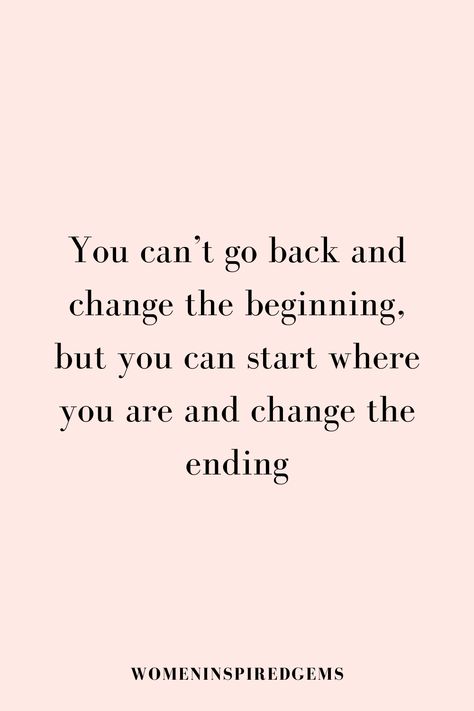 You can’t go back and change the beginning, but you can start where you are and change the ending

WOMENINSPIREDGEMS